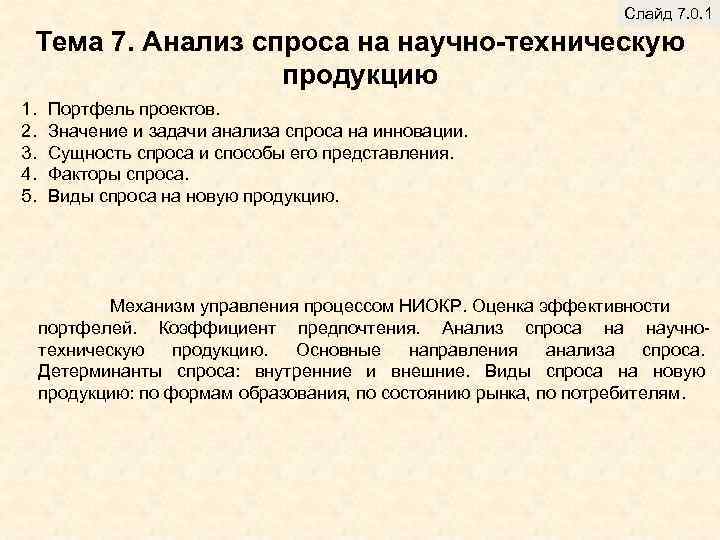 Слайд 7.0.1

Тема 7. Анализ спроса на научно-техническую продукцию

1. Портфель проектов.
2. Значение и задачи анализа спроса на инновации.
3. Сущность спроса и способы его представления.
4. Факторы спроса.
5. Виды спроса на новую продукцию.

Механизм управления процессом НИОКР. Оценка эффективности портфелей. Коэффициент предпочтения. Анализ спроса на научно-техническую продукцию. Основные направления анализа спроса. Детерминанты спроса: внутренние и внешние. Виды спроса на новую продукцию: по формам образования, по состоянию рынка, по потребителям.